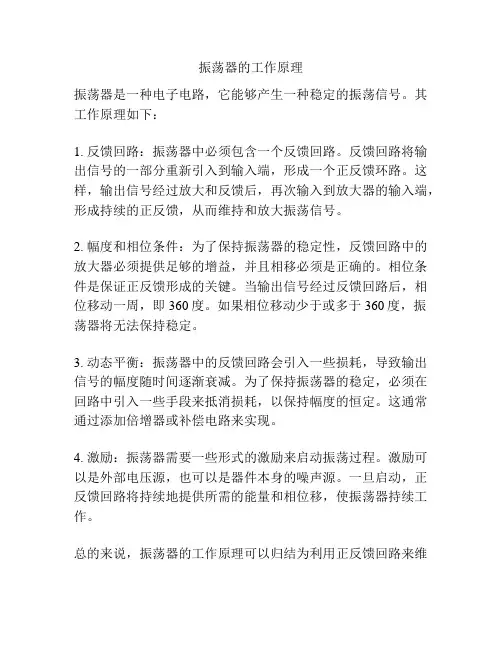 振荡器的工作原理

振荡器是一种电子电路，它能够产生一种稳定的振荡信号。其工作原理如下：

1. 反馈回路：振荡器中必须包含一个反馈回路。反馈回路将输出信号的一部分重新引入到输入端，形成一个正反馈环路。这样，输出信号经过放大和反馈后，再次输入到放大器的输入端，形成持续的正反馈，从而维持和放大振荡信号。

2. 幅度和相位条件：为了保持振荡器的稳定性，反馈回路中的放大器必须提供足够的增益，并且相移必须是正确的。相位条件是保证正反馈形成的关键。当输出信号经过反馈回路后，相位移动一周，即 360 度。如果相位移动少于或多于 360 度，振荡器将无法保持稳定。

3. 动态平衡：振荡器中的反馈回路会引入一些损耗，导致输出信号的幅度随时间逐渐衰减。为了保持振荡器的稳定，必须在回路中引入一些手段来抵消损耗，以保持幅度的恒定。这通常通过添加倍增器或补偿电路来实现。

4. 激励：振荡器需要一些形式的激励来启动振荡过程。激励可以是外部电压源，也可以是器件本身的噪声源。一旦启动，正反馈回路将持续地提供所需的能量和相位移，使振荡器持续工作。

总的来说，振荡器的工作原理可以归结为利用正反馈回路来维